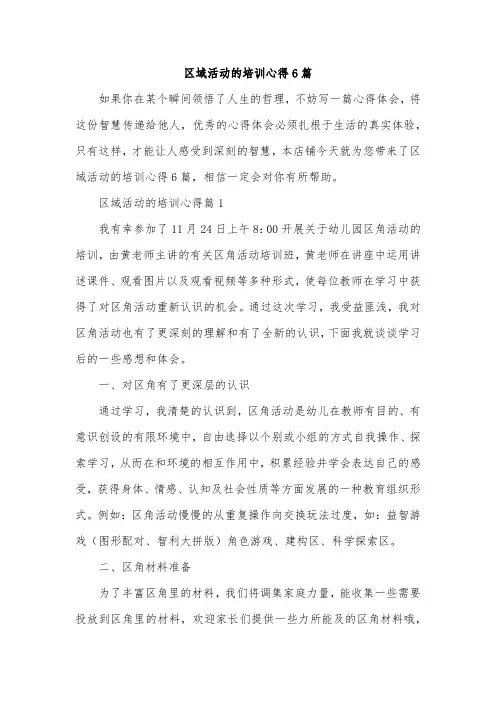 区域活动的培训心得6篇

如果你在某个瞬间领悟了人生的哲理，不妨写一篇心得体会，将这份智慧传递给他人，优秀的心得体会必须扎根于生活的真实体验，只有这样，才能让人感受到深刻的智慧，本店铺今天就为您带来了区域活动的培训心得6篇，相信一定会对你有所帮助。

区域活动的培训心得篇1

我有幸参加了11月24日上午8:00开展关于幼儿园区角活动的培训，由黄老师主讲的有关区角活动培训班，黄老师在讲座中运用讲述课件、观看图片以及观看视频等多种形式，使每位教师在学习中获得了对区角活动重新认识的机会。通过这次学习，我受益匪浅，我对区角活动也有了更深刻的理解和有了全新的认识，下面我就谈谈学习后的一些感想和体会。

一、对区角有了更深层的认识

通过学习，我清楚的认识到，区角活动是幼儿在教师有目的、有意识创设的有限环境中，自由选择以个别或小组的方式自我操作、探索学习，从而在和环境的相互作用中，积累经验并学会表达自己的感受，获得身体、情感、认知及社会性质等方面发展的一种教育组织形式。例如：区角活动慢慢的从重复操作向交换玩法过度，如：益智游戏（图形配对、智利大拼版）角色游戏、建构区、科学探索区。

二、区角材料准备

为了丰富区角里的材料，我们将调集家庭力量，能收集一些需要投放到区角里的材料，欢迎家长们提供一些力所能及的区角材料哦，